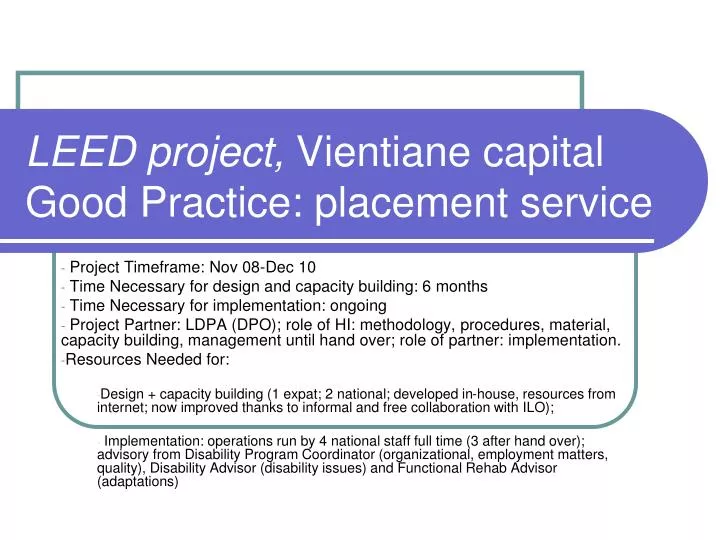 LEED project, Vientiane capital Good Practice: placement service

- Project Timeframe: Nov 08-Dec 10
- Time Necessary for design and capacity building: 6 months
- Time Necessary for implementation: ongoing
- Project Partner: LDPA (DPO); role of HI: methodology, procedures, material, capacity building, management until hand over; role of partner: implementation.
-Resources Needed for:

Design + capacity building (1 expat; 2 national; developed in-house, resources from internet; now improved thanks to informal and free collaboration with ILO);

Implementation: operations run by 4 national staff full time (3 after hand over); advisory from Disability Program Coordinator (organizational, employment matters, quality), Disability Advisor (disability issues) and Functional Rehab Advisor (adaptations)